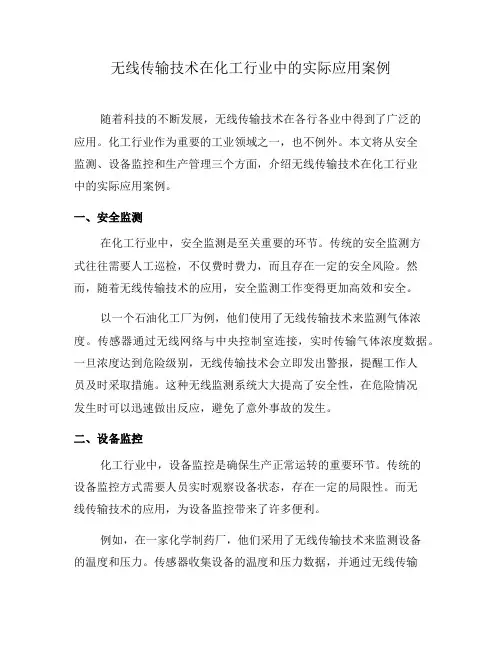 无线传输技术在化工行业中的实际应用案例

随着科技的不断发展，无线传输技术在各行各业中得到了广泛的应用。化工行业作为重要的工业领域之一，也不例外。本文将从安全监测、设备监控和生产管理三个方面，介绍无线传输技术在化工行业中的实际应用案例。

一、安全监测

在化工行业中，安全监测是至关重要的环节。传统的安全监测方式往往需要人工巡检，不仅费时费力，而且存在一定的安全风险。然而，随着无线传输技术的应用，安全监测工作变得更加高效和安全。

以一个石油化工厂为例，他们使用了无线传输技术来监测气体浓度。传感器通过无线网络与中央控制室连接，实时传输气体浓度数据。一旦浓度达到危险级别，无线传输技术会立即发出警报，提醒工作人员及时采取措施。这种无线监测系统大大提高了安全性，在危险情况发生时可以迅速做出反应，避免了意外事故的发生。

二、设备监控

化工行业中，设备监控是确保生产正常运转的重要环节。传统的设备监控方式需要人员实时观察设备状态，存在一定的局限性。而无线传输技术的应用，为设备监控带来了许多便利。

例如，在一家化学制药厂，他们采用了无线传输技术来监测设备的温度和压力。传感器收集设备的温度和压力数据，并通过无线传输